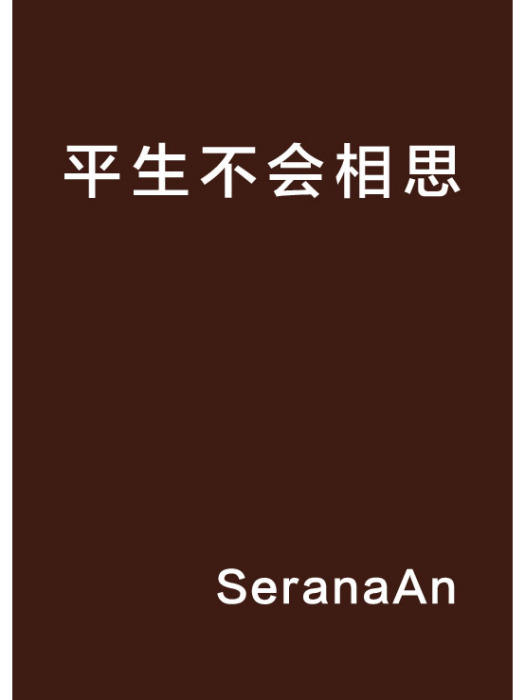 平生不会相思

SeranaAn